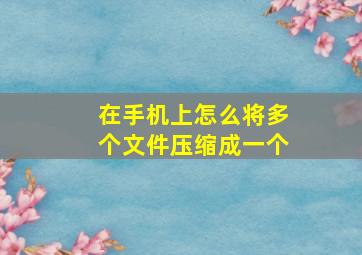 在手机上怎么将多个文件压缩成一个